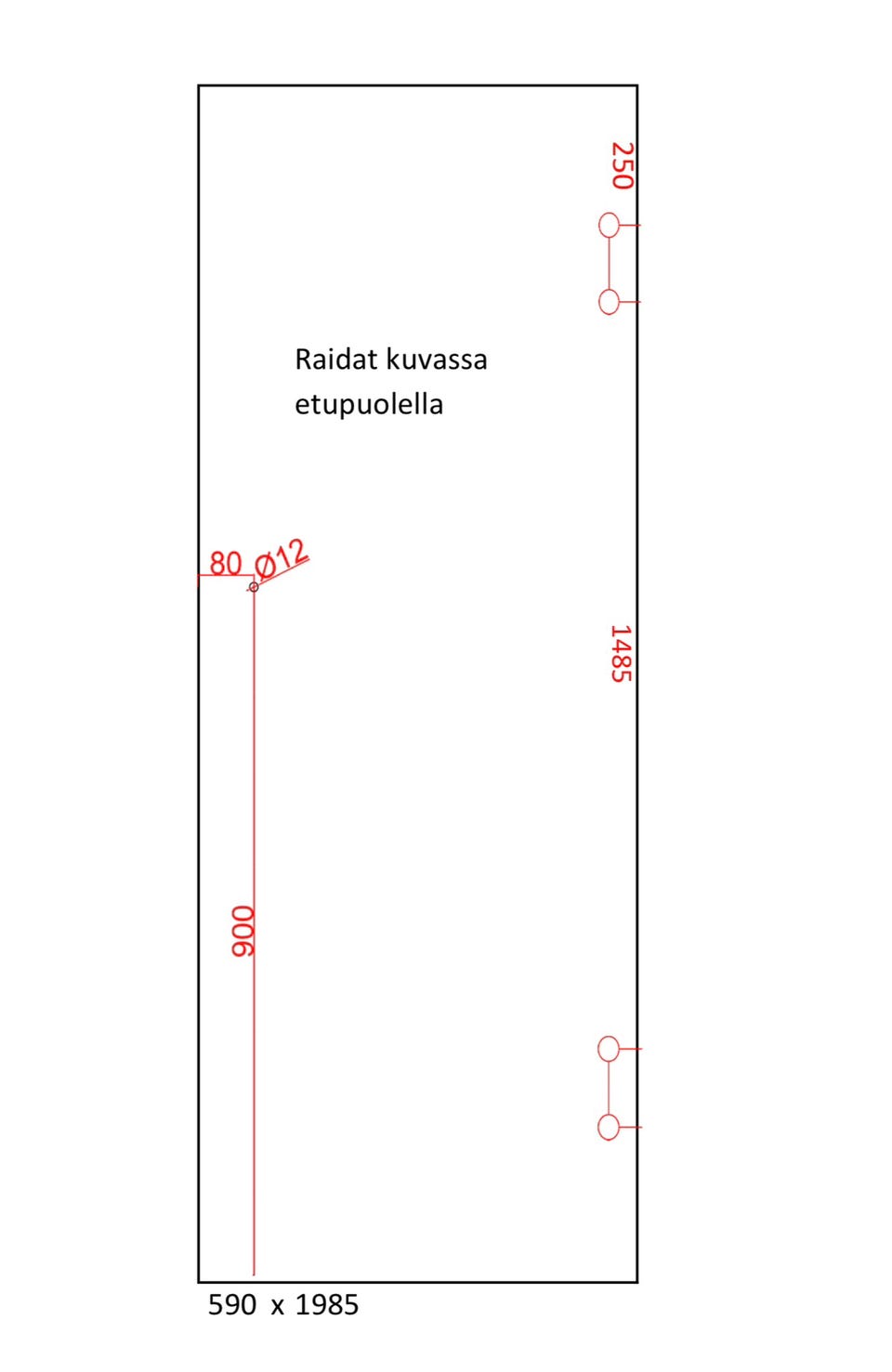 250

Raidat kuvassa etupuolella

80 Ø12

1485

900

590 x 1985